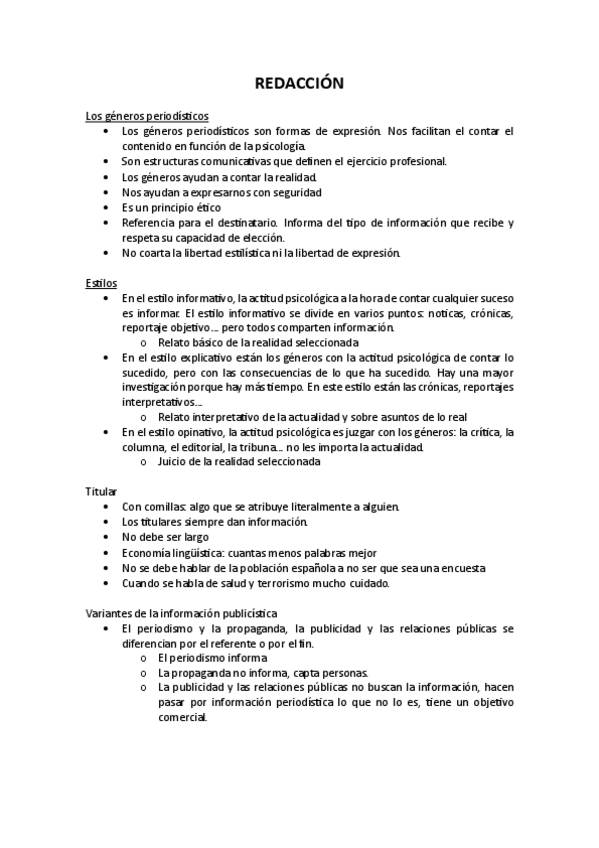 REDACCIÓN

Los géneros periodísticos
• Los géneros periodísticos son formas de expresión. Nos facilitan el contar el contenido en función de la psicología.
• Son estructuras comunicativas que definen el ejercicio profesional.
• Los géneros ayudan a contar la realidad.
• Nos ayudan a expresarnos con seguridad
• Es un principio ético
• Referencia para el destinatario. Informa del tipo de información que recibe y respeta su capacidad de elección.
• No coarta la libertad estilística ni la libertad de expresión.

Estilos
• En el estilo informativo, la actitud psicológica a la hora de contar cualquier suceso es informar. El estilo informativo se divide en varios puntos: noticas, crónicas, reportaje objetivo…. pero todos comparten información.
o Relato básico de la realidad seleccionada
• En el estilo explicativo están los géneros con la actitud psicológica de contar lo sucedido, pero con las consecuencias de lo que ha sucedido. Hay una mayor investigación porque hay más tiempo. En este estilo están las crónicas, reportajes interpretativos….
o Relato interpretativo de la actualidad y sobre asuntos de lo real
• En el estilo opinativo, la actitud psicológica es juzgar con los géneros: la crítica, la columna, el editorial, la tribuna…. no les importa la actualidad.
o Juicio de la realidad seleccionada

Titular
• Con comillas: algo que se atribuye literalmente a alguien.
• Los titulares siempre dan información.
• No debe ser largo
• Economía lingüística: cuantas menos palabras mejor
• No se debe hablar de la población española a no ser que sea una encuesta
• Cuando se habla de salud y terrorismo mucho cuidado.

Variantes de la información publicística
• El periodismo y la propaganda, la publicidad y las relaciones públicas se diferencian por el referente o por el fin.
o El periodismo informa
o La propaganda no informa, capta personas.
o La publicidad y las relaciones públicas no buscan la información, hacen pasar por información periodística lo que no lo es, tiene un objetivo comercial.